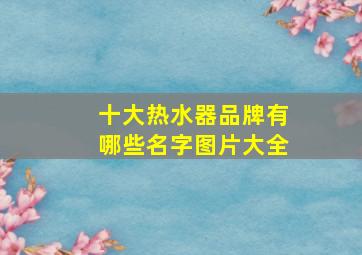 十大热水器品牌有哪些名字图片大全